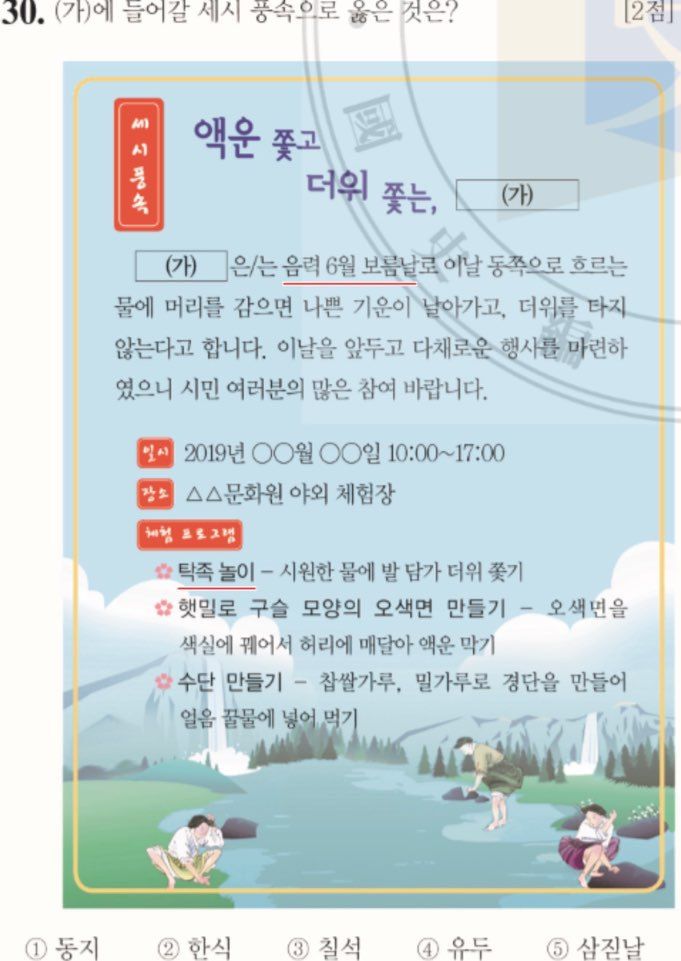 30. (가)에 들어갈 세시 풍속으로 옳은 것은? [2점]

세시풍속

액운 쫓고 더위 쫓는, (가)

(가) 은/는 음력 6월 보름날로 이날 동쪽으로 흐르는 물에 머리를 감으면 나쁜 기운이 날아가고, 더위를 타지 않는다고 합니다. 이날을 앞두고 다채로운 행사를 마련하였으니 시민 여러분의 많은 참여 바랍니다.

일시 2019년 ○○월 ○○일 10:00~17:00
장소 △△문화원 야외 체험장
체험 프로그램
탁족 놀이 – 시원한 물에 발 담가 더위 쫓기
햇밀로 구슬 모양의 오색면 만들기 – 오색면을 색실에 꿰어서 허리에 매달아 액운 막기
수단 만들기 – 찹쌀가루, 밀가루로 경단을 만들어 얼음 꿀물에 넣어 먹기

① 동지 ② 한식 ③ 칠석 ④ 유두 ⑤ 삼짇날